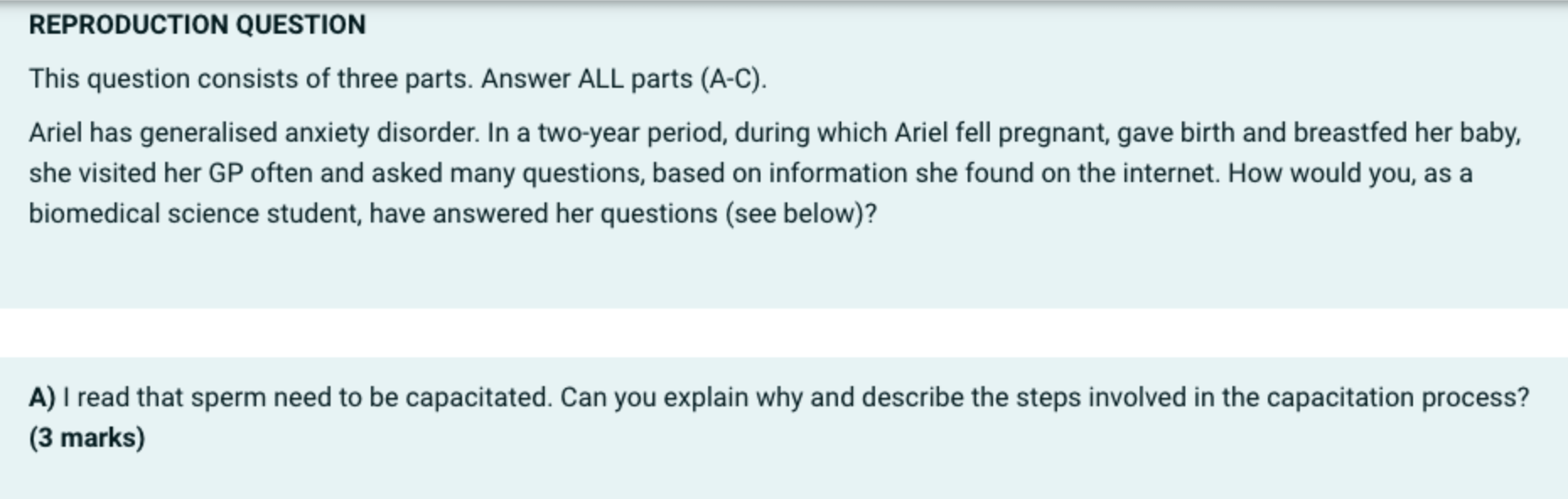 REPRODUCTION QUESTION

This question consists of three parts. Answer ALL parts (A-C).

Ariel has generalised anxiety disorder. In a two-year period, during which Ariel fell pregnant, gave birth and breastfed her baby, she visited her GP often and asked many questions, based on information she found on the internet. How would you, as a biomedical science student, have answered her questions (see below)?

A) I read that sperm need to be capacitated. Can you explain why and describe the steps involved in the capacitation process? (3 marks)